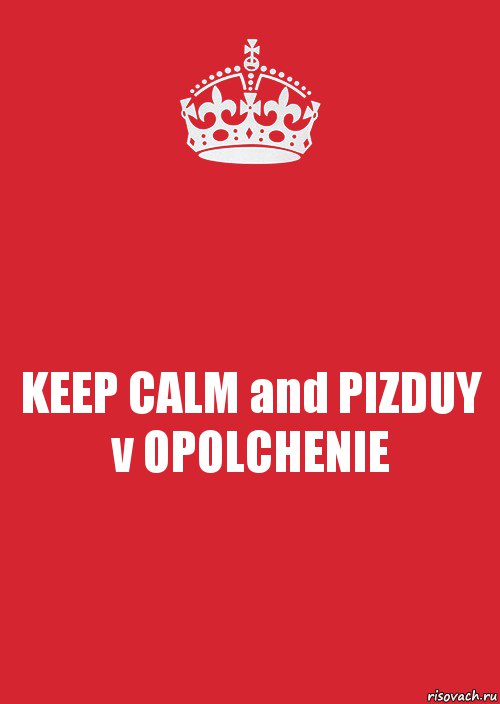 KEEP CALM and PIZDUY v OPOLCHENIE

risovach.ru